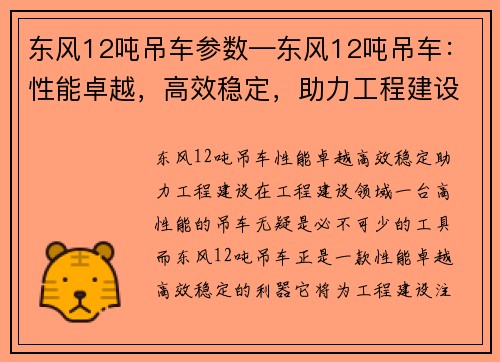 东风12吨吊车参数—东风12吨吊车：性能卓越，高效稳定，助力工程建设

东风12吨吊车性能卓越高效稳定助力工程建设在工程建设领域一台高性能的吊车无疑是必不可少的工具而东风12吨吊车正是一款性能卓越高效稳定的利器它将为工程建设注